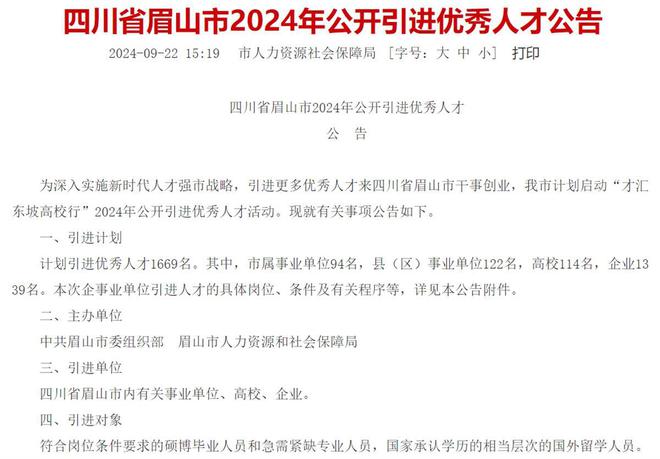 四川省眉山市2024年公开引进优秀人才公告

2024-09-22 15:19　市人力资源社会保障局　[字号：大 中 小]　打印

四川省眉山市2024年公开引进优秀人才
公　告

为深入实施新时代人才强市战略，引进更多优秀人才来四川省眉山市干事创业，我市计划启动“才汇东坡高校行”2024年公开引进优秀人才活动。现就有关事项公告如下。

一、引进计划

计划引进优秀人才1669名。其中，市属事业单位94名，县（区）事业单位122名，高校114名，企业1339名。本次企事业单位引进人才的具体岗位、条件及有关程序等，详见本公告附件。

二、主办单位

中共眉山市委组织部　眉山市人力资源和社会保障局

三、引进单位

四川省眉山市内有关事业单位、高校、企业。

四、引进对象

符合岗位条件要求的硕博毕业人员和急需紧缺专业人员，国家承认学历的相当层次的国外留学人员。